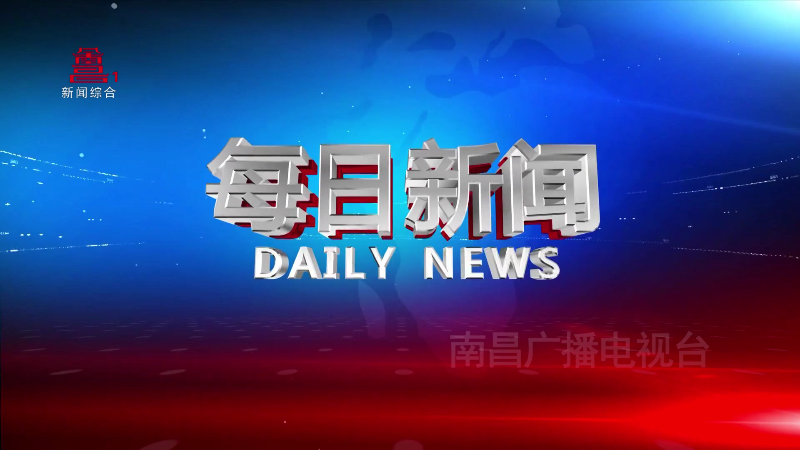 1
新闻综合

每日新闻
DAILY NEWS

南昌广播电视台